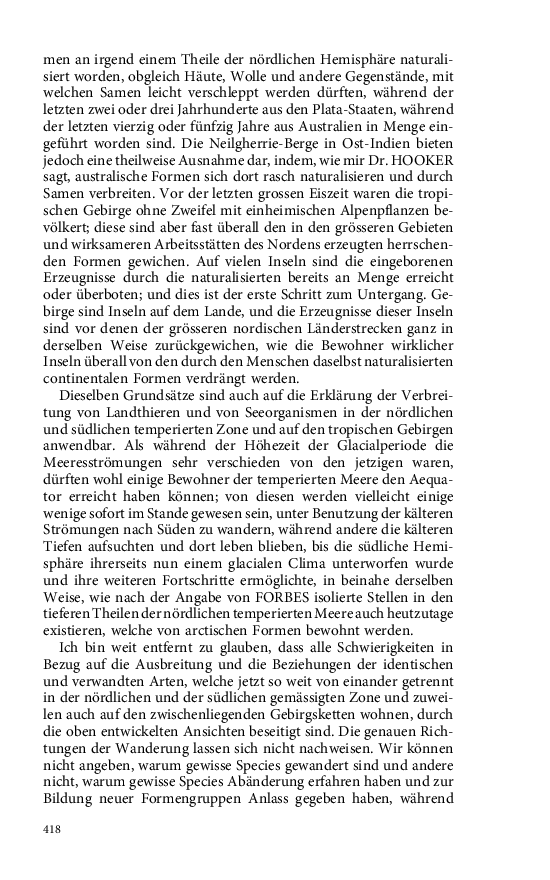 men an irgend einem Theile der nördlichen Hemisphäre naturalisiert worden, obgleich Häute, Wolle und andere Gegenstände, mit welchen Samen leicht verschleppt werden dürften, während der letzten zwei oder drei Jahrhunderte aus den Plata-Staaten, während der letzten vierzig oder fünfzig Jahre aus Australien in Menge eingeführt worden sind. Die Neilgherrie-Berge in Ost-Indien bieten jedoch eine theilweise Ausnahme dar, indem, wie mir Dr. HOOKER sagt, australische Formen sich dort rasch naturalisieren und durch Samen verbreiten. Vor der letzten grossen Eiszeit waren die tropischen Gebirge ohne Zweifel mit einheimischen Alpenpflanzen bevölkert; diese sind aber fast überall den in den grösseren Gebieten und wirksameren Arbeitsstätten des Nordens erzeugten herrschenden Formen gewichen. Auf vielen Inseln sind die eingeborenen Erzeugnisse durch die naturalisierten bereits an Menge erreicht oder überboten; und dies ist der erste Schritt zum Untergang. Gebirge sind Inseln auf dem Lande, und die Erzeugnisse dieser Inseln sind vor denen der grösseren nordischen Länderstrecken ganz in derselben Weise zurückgewichen, wie die Bewohner wirklicher Inseln überall von den durch den Menschen daselbst naturalisierten continentalen Formen verdrängt werden.

Dieselben Grundsätze sind auch auf die Erklärung der Verbreitung von Landthieren und von Seeorganismen in der nördlichen und südlichen temperierten Zone und auf den tropischen Gebirgen anwendbar. Als während der Höhezeit der Glacialperiode die Meeresströmungen sehr verschieden von den jetzigen waren, dürften wohl einige Bewohner der temperierten Meere den Aequator erreicht haben können; von diesen werden vielleicht einige wenige sofort im Stande gewesen sein, unter Benutzung der kälteren Strömungen nach Süden zu wandern, während andere die kälteren Tiefen aufsuchten und dort leben blieben, bis die südliche Hemisphäre ihrerseits nun einem glacialen Clima unterworfen wurde und ihre weiteren Fortschritte ermöglichte, in beinahe derselben Weise, wie nach der Angabe von FORBES isolierte Stellen in den tieferen Theilen der nördlichen temperierten Meere auch heutzutage existieren, welche von arctischen Formen bewohnt werden.

Ich bin weit entfernt zu glauben, dass alle Schwierigkeiten in Bezug auf die Ausbreitung und die Beziehungen der identischen und verwandten Arten, welche jetzt so weit von einander getrennt in der nördlichen und der südlichen gemässigten Zone und zuweilen auch auf den zwischenliegenden Gebirgsketten wohnen, durch die oben entwickelten Ansichten beseitigt sind. Die genauen Richtungen der Wanderung lassen sich nicht nachweisen. Wir können nicht angeben, warum gewisse Species gewandert sind und andere nicht, warum gewisse Species Abänderung erfahren haben und zur Bildung neuer Formengruppen Anlass gegeben haben, während

418